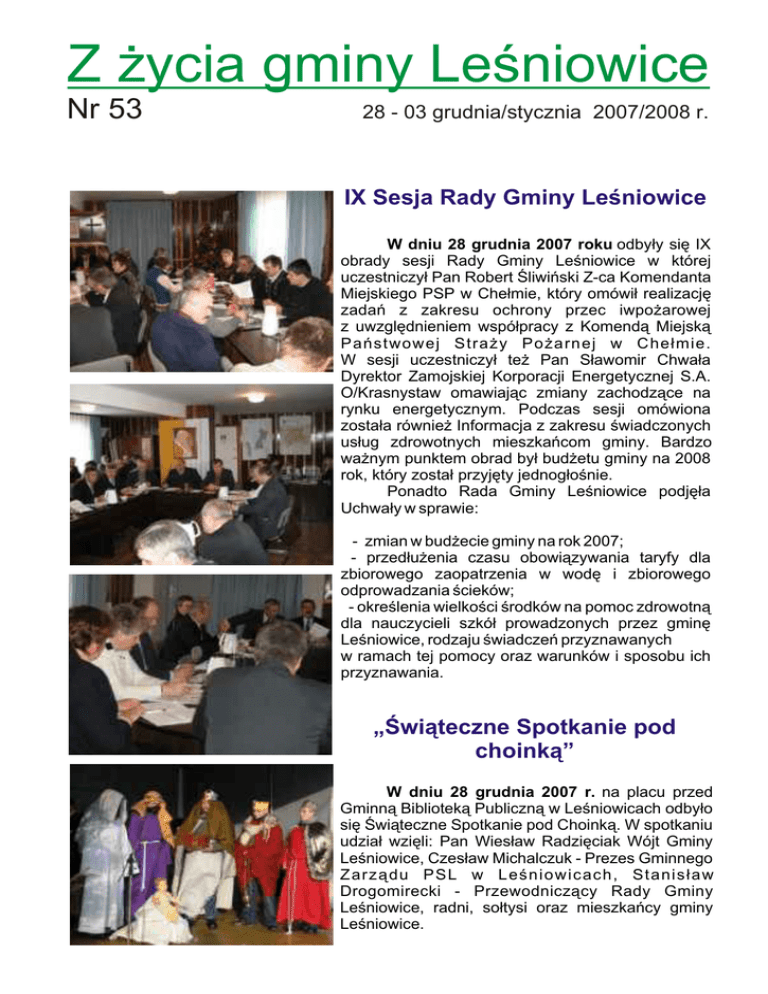 Z życia gminy Leśniowice

Nr 53

28 - 03 grudnia/stycznia 2007/2008 r.

IX Sesja Rady Gminy Leśniowice

W dniu 28 grudnia 2007 roku odbyły się IX obrady sesji Rady Gminy Leśniowice w której uczestniczył Pan Robert Śliwiński Z-ca Komendanta Miejskiego PSP w Chełmie, który omówił realizację zadań z zakresu ochrony przec iwpożarowej z uwzględnieniem współpracy z Komendą Miejską Państwowej Straży Pożarnej w Chełmie. W sesji uczestniczył też Pan Sławomir Chwała Dyrektor Zamojskiej Korporacji Energetycznej S.A. O/Krasnystaw omawiając zmiany zachodzące na rynku energetycznym. Podczas sesji omówiona została również Informacja z zakresu świadczonych usług zdrowotnych mieszkańcom gminy. Bardzo ważnym punktem obrad był budżetu gminy na 2008 rok, który został przyjęty jednogłośnie.

Ponadto Rada Gminy Leśniowice podjęła Uchwały w sprawie:

- zmian w budżecie gminy na rok 2007;
- przedłużenia czasu obowiązywania taryfy dla zbiorowego zaopatrzenia w wodę i zbiorowego odprowadzania ścieków;
- określenia wielkości środków na pomoc zdrowotną dla nauczycieli szkół prowadzonych przez gminę Leśniowice, rodzaju świadczeń przyznawanych w ramach tej pomocy oraz warunków i sposobu ich przyznawania.

„Świąteczne Spotkanie pod choinką”

W dniu 28 grudnia 2007 r. na placu przed Gminną Biblioteką Publiczną w Leśniowicach odbyło się Świąteczne Spotkanie pod Choinką. W spotkaniu udział wzięli: Pan Wiesław Radzięciak Wójt Gminy Leśniowice, Czesław Michalczuk - Prezes Gminnego Zarządu PSL w Leśniowicach, Stanisław Drogomirecki - Przewodniczący Rady Gminy Leśniowice, radni, sołtysi oraz mieszkańcy gminy Leśniowice.